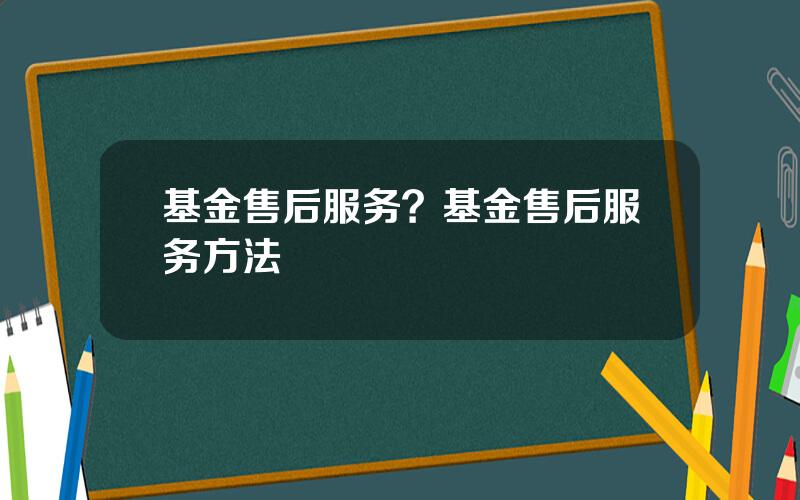 基金售后服务？基金售后服务方法